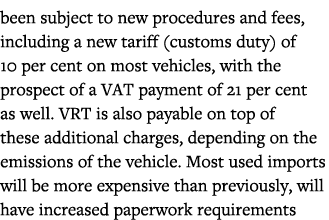 been subject to new procedures and fees, including a new tariff (customs duty) of 10 per cent on most vehicles, with the prospect of a VAT payment of 21 per cent as well. VRT is also payable on top of these additional charges, depending on the emissions of the vehicle. Most used imports will be more expensive than previously, will have increased paperwork requirements